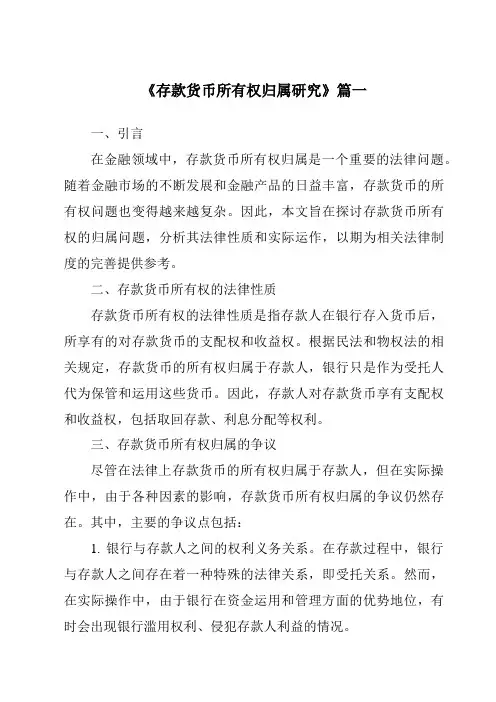 《存款货币所有权归属研究》篇一

一、引言

在金融领域中，存款货币所有权归属是一个重要的法律问题。随着金融市场的不断发展和金融产品的日益丰富，存款货币的所有权问题也变得越来越复杂。因此，本文旨在探讨存款货币所有权的归属问题，分析其法律性质和实际运作，以期为相关法律制度的完善提供参考。

二、存款货币所有权的法律性质

存款货币所有权的法律性质是指存款人在银行存入货币后，所享有的对存款货币的支配权和收益权。根据民法和物权法的相关规定，存款货币的所有权归属于存款人，银行只是作为受托人代为保管和运用这些货币。因此，存款人对存款货币享有支配权和收益权，包括取回存款、利息分配等权利。

三、存款货币所有权归属的争议

尽管在法律上存款货币的所有权归属于存款人，但在实际操作中，由于各种因素的影响，存款货币所有权归属的争议仍然存在。其中，主要的争议点包括：

1. 银行与存款人之间的权利义务关系。在存款过程中，银行与存款人之间存在着一种特殊的法律关系，即受托关系。然而，在实际操作中，由于银行在资金运用和管理方面的优势地位，有时会出现银行滥用权利、侵犯存款人利益的情况。